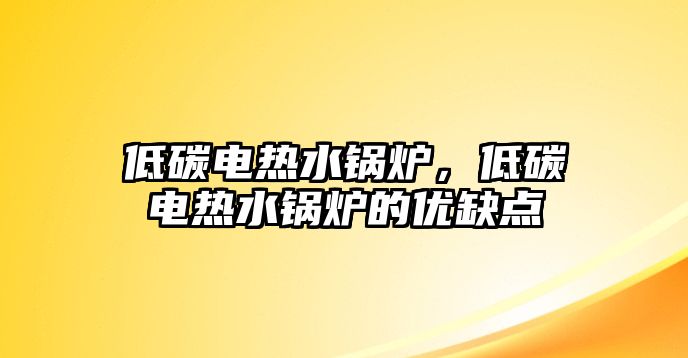 低碳电热水锅炉，低碳电热水锅炉的优缺点